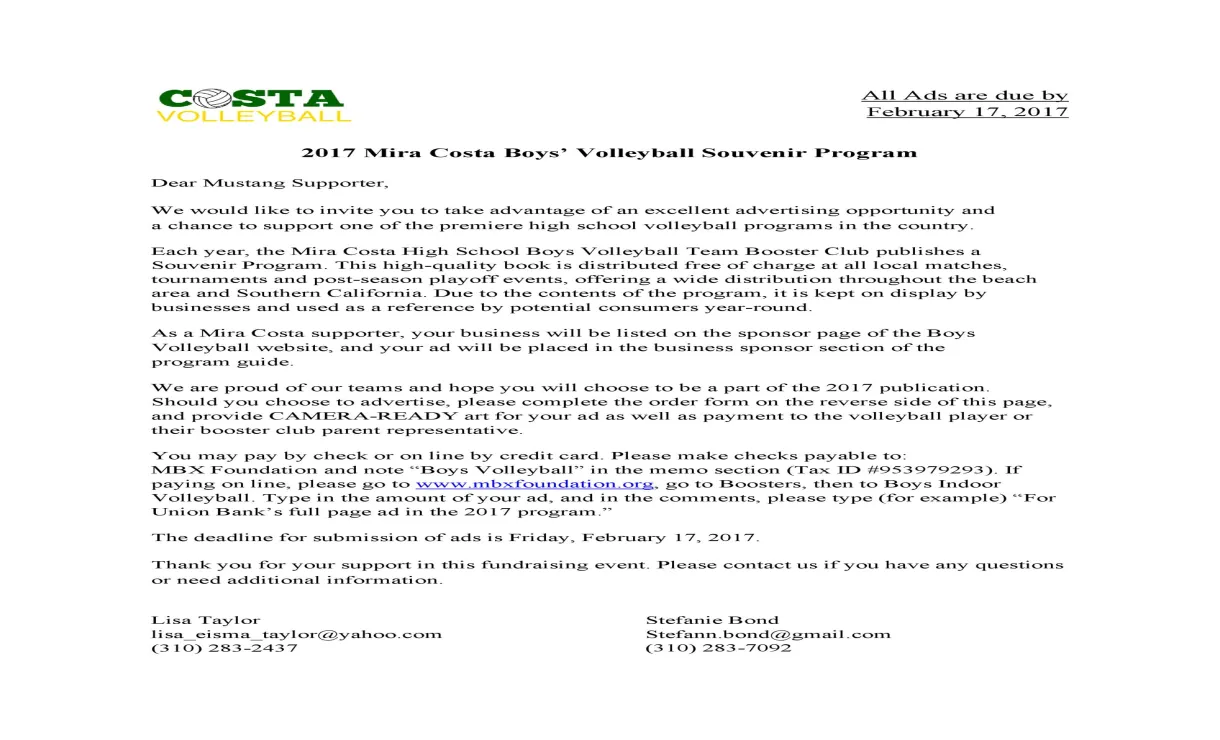 COSTA
VOLLEYBALL

All Ads are due by
February 17, 2017

2017 Mira Costa Boys' Volleyball Souvenir Program

Dear Mustang Supporter,

We would like to invite you to take advantage of an excellent advertising opportunity and a chance to support one of the premiere high school volleyball programs in the country.

Each year, the Mira Costa High School Boys Volleyball Team Booster Club publishes a Souvenir Program. This high-quality book is distributed free of charge at all local matches, tournaments and post-season playoff events, offering a wide distribution throughout the beach area and Southern California. Due to the contents of the program, it is kept on display by businesses and used as a reference by potential consumers year-round.

As a Mira Costa supporter, your business will be listed on the sponsor page of the Boys Volleyball website, and your ad will be placed in the business sponsor section of the program guide.

We are proud of our teams and hope you will choose to be a part of the 2017 publication. Should you choose to advertise, please complete the order form on the reverse side of this page, and provide CAMERA-READY art for your ad as well as payment to the volleyball player or their booster club parent representative.

You may pay by check or on line by credit card. Please make checks payable to: MBX Foundation and note "Boys Volleyball" in the memo section (Tax ID #953979293). If paying on line, please go to www.mbxfoundation.org, go to Boosters, then to Boys Indoor Volleyball. Type in the amount of your ad, and in the comments, please type (for example) "For Union Bank's full page ad in the 2017 program."

The deadline for submission of ads is Friday, February 17, 2017.

Thank you for your support in this fundraising event. Please contact us if you have any questions or need additional information.

Lisa Taylor
lisa_eisma_taylor@yahoo.com
(310) 283-2437

Stefanie Bond
Stefann.bond@gmail.com
(310) 283-7092